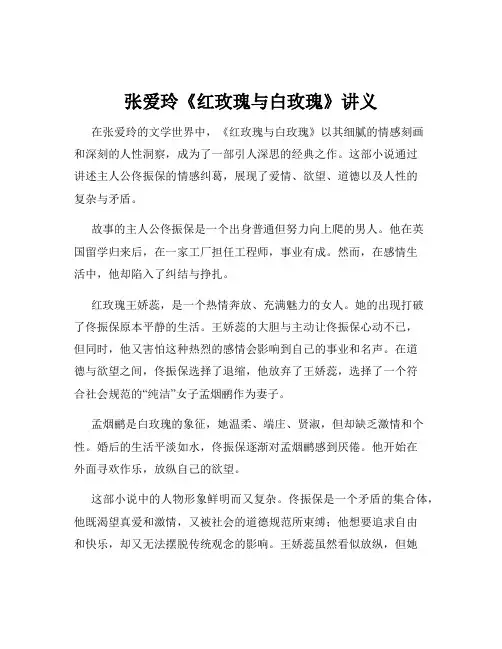 张爱玲《红玫瑰与白玫瑰》讲义

在张爱玲的文学世界中，《红玫瑰与白玫瑰》以其细腻的情感刻画和深刻的人性洞察，成为了一部引人深思的经典之作。这部小说通过讲述主人公佟振保的情感纠葛，展现了爱情、欲望、道德以及人性的复杂与矛盾。

故事的主人公佟振保是一个出身普通但努力向上爬的男人。他在英国留学归来后，在一家工厂担任工程师，事业有成。然而，在感情生活中，他却陷入了纠结与挣扎。

红玫瑰王娇蕊，是一个热情奔放、充满魅力的女人。她的出现打破了佟振保原本平静的生活。王娇蕊的大胆与主动让佟振保心动不已，但同时，他又害怕这种热烈的感情会影响到自己的事业和名声。在道德与欲望之间，佟振保选择了退缩，他放弃了王娇蕊，选择了一个符合社会规范的“纯洁”女子孟烟鹂作为妻子。

孟烟鹂是白玫瑰的象征，她温柔、端庄、贤淑，但却缺乏激情和个性。婚后的生活平淡如水，佟振保逐渐对孟烟鹂感到厌倦。他开始在外面寻欢作乐，放纵自己的欲望。

这部小说中的人物形象鲜明而又复杂。佟振保是一个矛盾的集合体，他既渴望真爱和激情，又被社会的道德规范所束缚；他想要追求自由和快乐，却又无法摆脱传统观念的影响。王娇蕊虽然看似放纵，但她